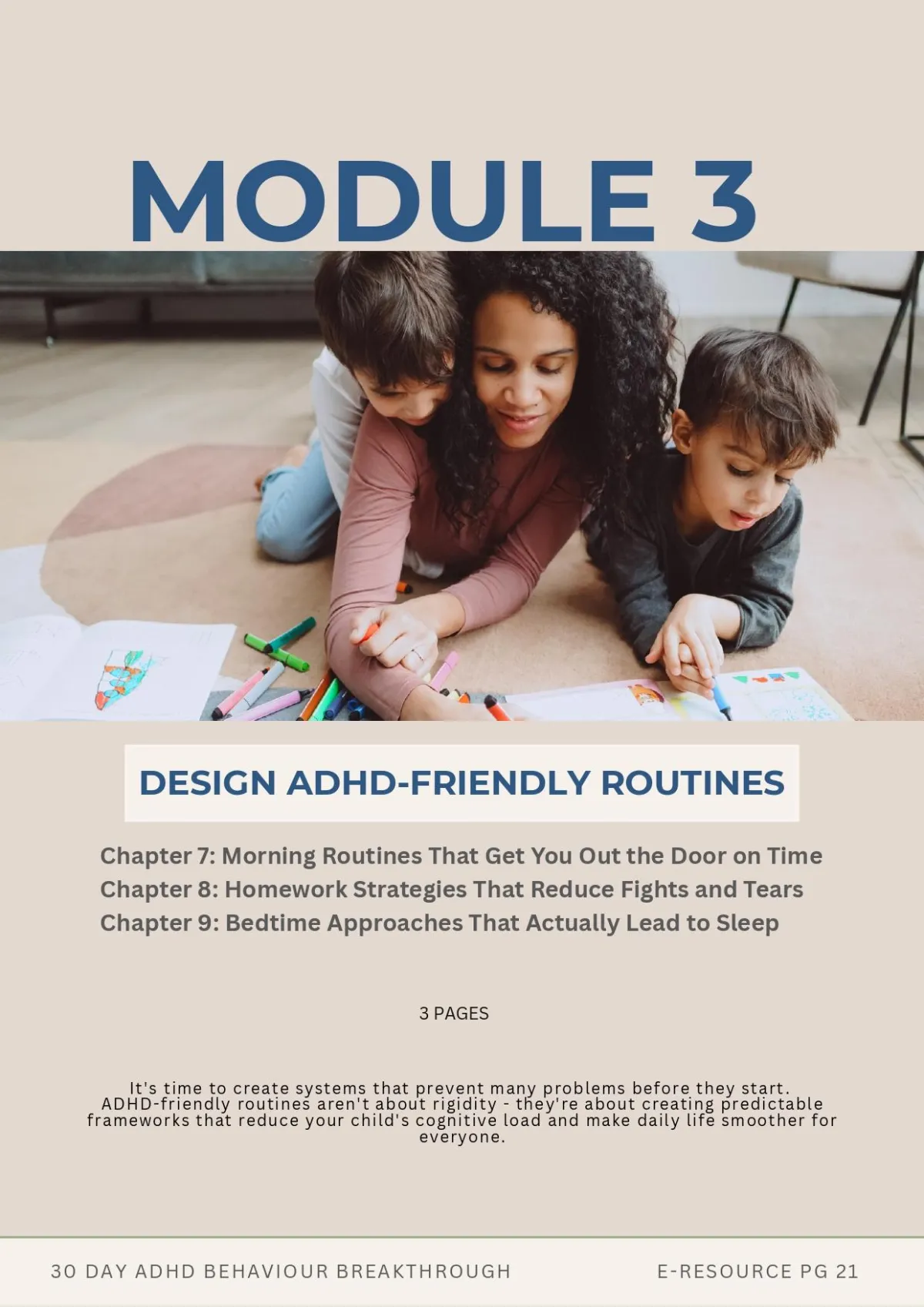 MODULE 3

DESIGN ADHD-FRIENDLY ROUTINES

Chapter 7: Morning Routines That Get You Out the Door on Time
Chapter 8: Homework Strategies That Reduce Fights and Tears
Chapter 9: Bedtime Approaches That Actually Lead to Sleep

3 PAGES

It's time to create systems that prevent many problems before they start. ADHD-friendly routines aren't about rigidity - they're about creating predictable frameworks that reduce your child's cognitive load and make daily life smoother for everyone.

30 DAY ADHD BEHAVIOUR BREAKTHROUGH

E-RESOURCE PG 21